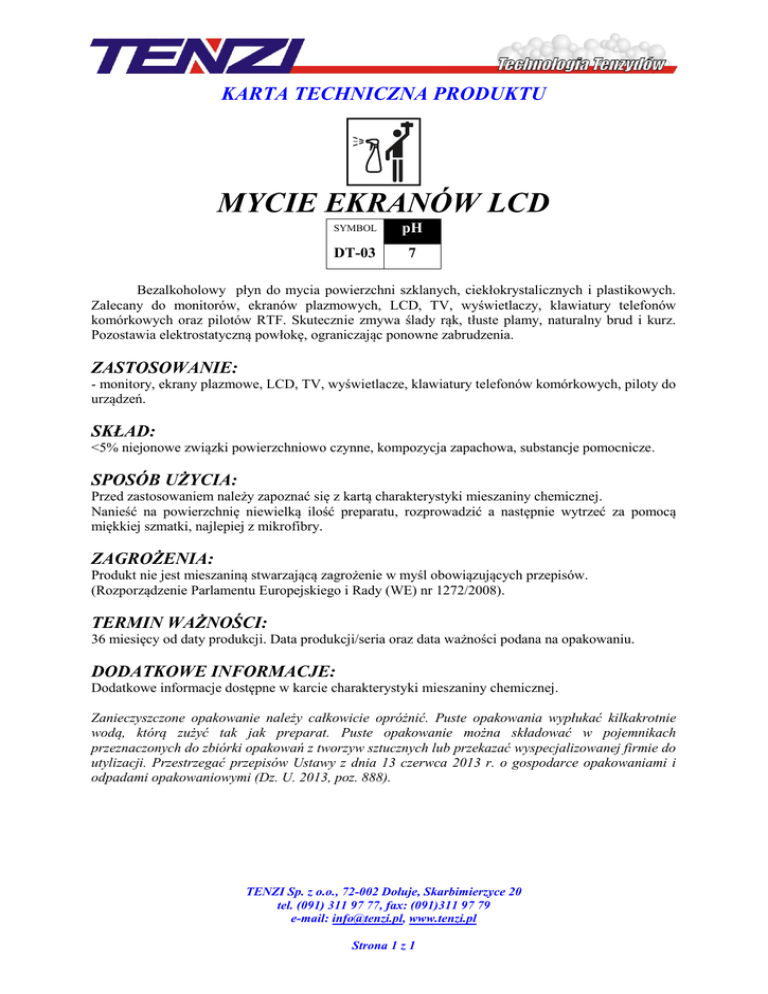 TENZI

Technologia Tenzydów

KARTA TECHNICZNA PRODUKTU

MYCIE EKRANÓW LCD

| SYMBOL | pH |
|---|---|
| DT-03 | 7 |

Bezalkoholowy płyn do mycia powierzchni szklanych, ciekłokrystalicznych i plastikowych. Zalecany do monitorów, ekranów plazmowych, LCD, TV, wyświetlaczy, klawiatury telefonów komórkowych oraz pilotów RTF. Skutecznie zmywa ślady rąk, tłuste plamy, naturalny brud i kurz. Pozostawia elektrostatyczną powłokę, ograniczając ponowne zabrudzenia.

ZASTOSOWANIE:
- monitory, ekrany plazmowe, LCD, TV, wyświetlacze, klawiatury telefonów komórkowych, piloty do urządzeń.

SKŁAD:
<5% niejonowe związki powierzchniowo czynne, kompozycja zapachowa, substancje pomocnicze.

SPOSÓB UŻYCIA:
Przed zastosowaniem należy zapoznać się z kartą charakterystyki mieszaniny chemicznej.
Nanieść na powierzchnię niewielką ilość preparatu, rozprowadzić a następnie wytrzeć za pomocą miękkiej szmatki, najlepiej z mikrofibry.

ZAGROŻENIA:
Produkt nie jest mieszaniną stwarzającą zagrożenie w myśl obowiązujących przepisów.
(Rozporządzenie Parlamentu Europejskiego i Rady (WE) nr 1272/2008).

TERMIN WAŻNOŚCI:
36 miesięcy od daty produkcji. Data produkcji/seria oraz data ważności podana na opakowaniu.

DODATKOWE INFORMACJE:
Dodatkowe informacje dostępne w karcie charakterystyki mieszaniny chemicznej.

Zanieczyszczone opakowanie należy całkowicie opróżnić. Puste opakowania wypłukać kilkakrotnie wodą, którą zużyć tak jak preparat. Puste opakowanie można składować w pojemnikach przeznaczonych do zbiórki opakowań z tworzyw sztucznych lub przekazać wyspecjalizowanej firmie do utylizacji. Przestrzegać przepisów Ustawy z dnia 13 czerwca 2013 r. o gospodarce opakowaniami i odpadami opakowaniowymi (Dz. U. 2013, poz. 888).

TENZI Sp. z o.o., 72-002 Dołuje, Skarbimierzyce 20
tel. (091) 311 97 77, fax: (091)311 97 79
e-mail: info@tenzi.pl, www.tenzi.pl

Strona 1 z 1